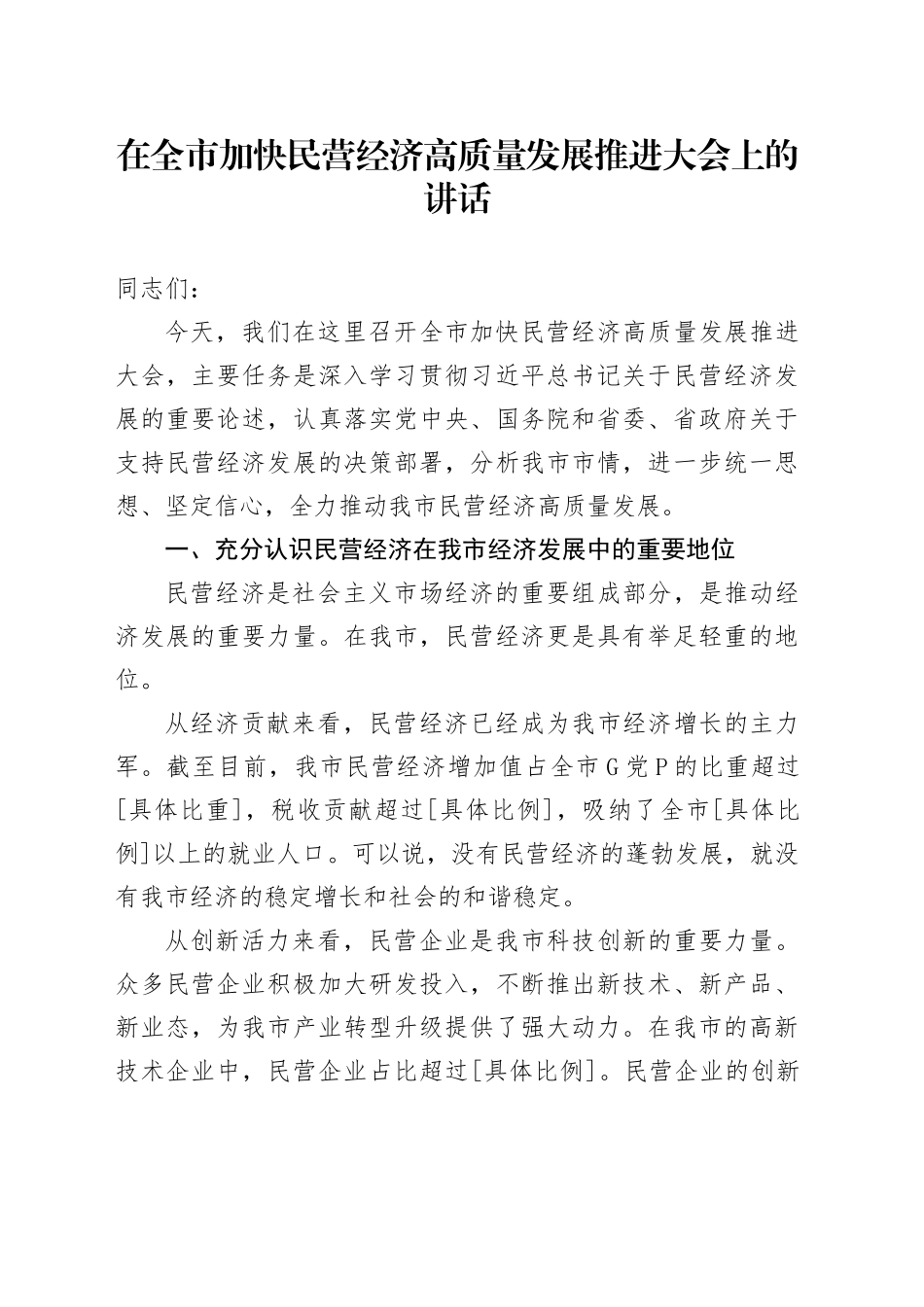 在全市加快民营经济高质量发展推进大会上的讲话

同志们：

今天，我们在这里召开全市加快民营经济高质量发展推进大会，主要任务是深入学习贯彻习近平总书记关于民营经济发展的重要论述，认真落实党中央、国务院和省委、省政府关于支持民营经济发展的决策部署，分析我市市情，进一步统一思想、坚定信心，全力推动我市民营经济高质量发展。

一、充分认识民营经济在我市经济发展中的重要地位

民营经济是社会主义市场经济的重要组成部分，是推动经济发展的重要力量。在我市，民营经济更是具有举足轻重的地位。

从经济贡献来看，民营经济已经成为我市经济增长的主力军。截至目前，我市民营经济增加值占全市G党P的比重超过[具体比重]，税收贡献超过[具体比例]，吸纳了全市[具体比例]以上的就业人口。可以说，没有民营经济的蓬勃发展，就没有我市经济的稳定增长和社会的和谐稳定。

从创新活力来看，民营企业是我市科技创新的重要力量。众多民营企业积极加大研发投入，不断推出新技术、新产品、新业态，为我市产业转型升级提供了强大动力。在我市的高新技术企业中，民营企业占比超过[具体比例]。民营企业的创新